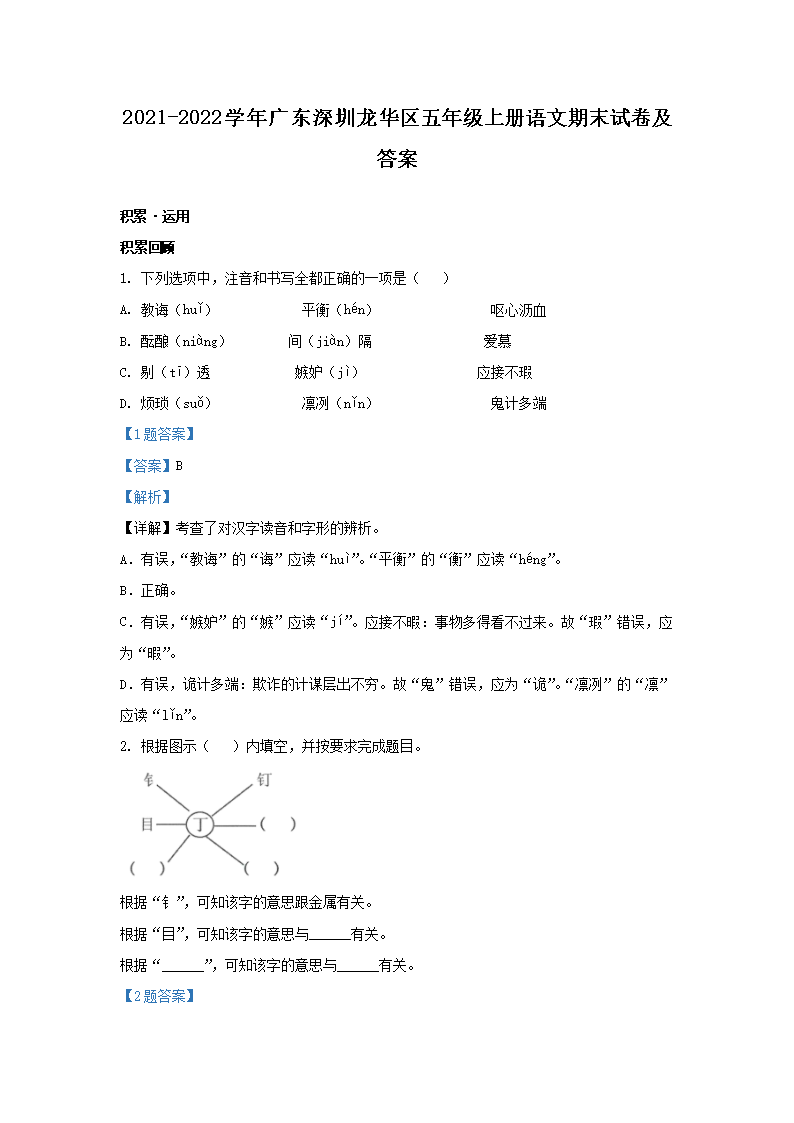 2021-2022学年广东深圳龙华区五年级上册语文期末试卷及答案

积累·运用

积累回顾

1. 下列选项中，注音和书写全都正确的一项是（　　）

A. 教诲（huǐ）　　平衡（hén）　　呕心沥血

B. 酝酿（niàng）　　间（jiàn）隔　　爱慕

C. 剔（tī）透　　嫉妒（jì）　　应接不瑕

D. 烦琐（suǒ）　　凛冽（nǐn）　　鬼计多端

【1题答案】

【答案】B

【解析】

【详解】考查了对汉字读音和字形的辨析。

A．有误，“教诲”的“诲”应读“huì”。“平衡”的“衡”应读“héng”。

B．正确。

C．有误，“嫉妒”的“嫉”应读“jí”。应接不暇：事物多得看不过来。故“瑕”错误，应为“暇”。

D．有误，诡计多端：欺诈的计谋层出不穷。故“鬼”错误，应为“诡”。“凛冽”的“凛”应读“lǐn”。

2. 根据图示（　　）内填空，并按要求完成题目。

钅　钉　目　丁　（　）　（　）　（　）

根据“钅”，可知该字的意思跟金属有关。

根据“目”，可知该字的意思与______有关。

根据“______”，可知该字的意思与______有关。

【2题答案】